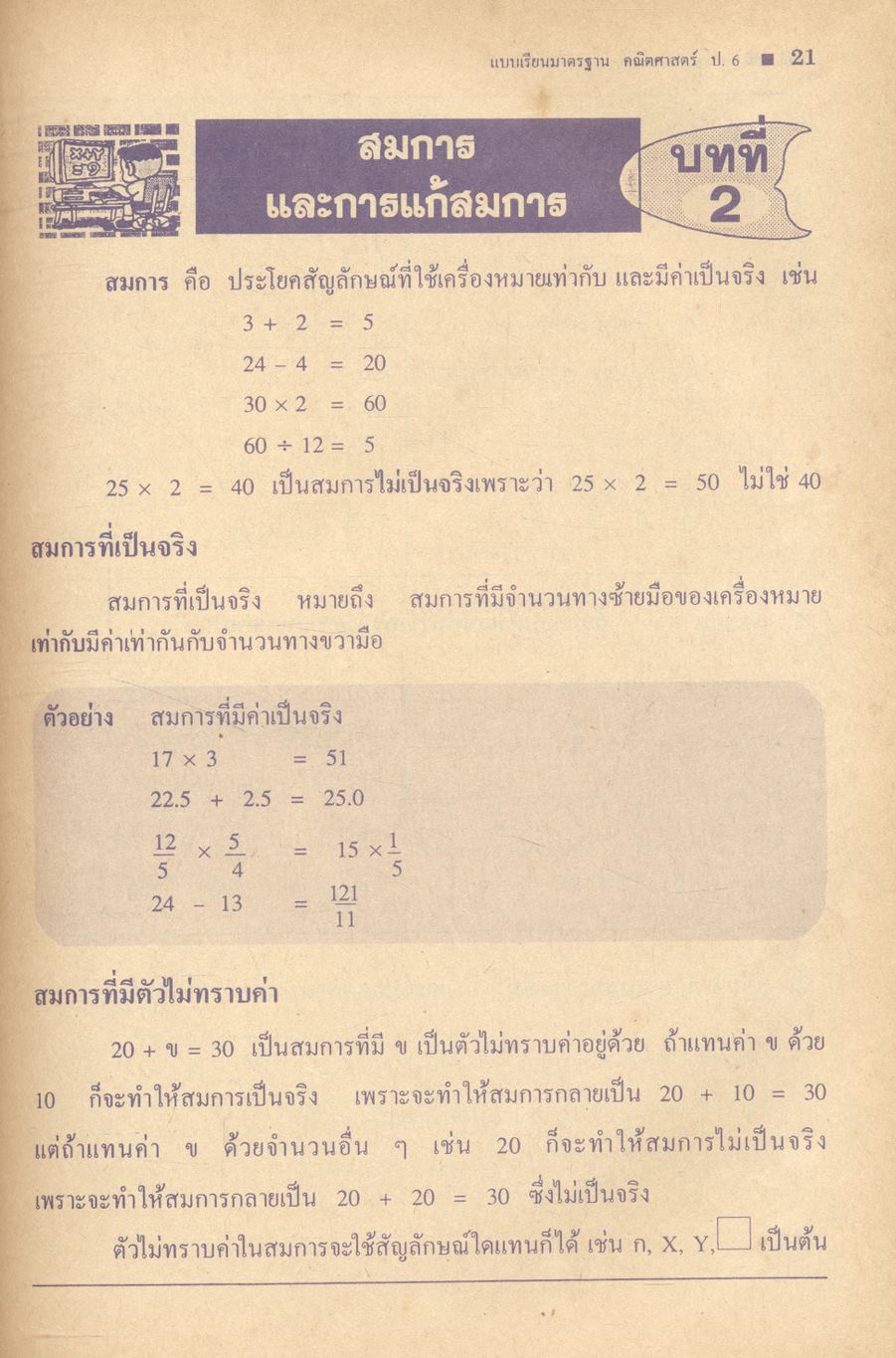 แบบเรียนมาตรฐาน คณิตศาสตร์ ป. 6 ■ 21

สมการ
และการแก้สมการ

บทที่
2

สมการ คือ ประโยคสัญลักษณ์ที่ใช้เครื่องหมายเท่ากับ และมีค่าเป็นจริง เช่น

$3 + 2 = 5$

$24 - 4 = 20$

$30 \times 2 = 60$

$60 \div 12 = 5$

$25 \times 2 = 40$ เป็นสมการไม่เป็นจริงเพราะว่า $25 \times 2 = 50$ ไม่ใช่ 40

สมการที่เป็นจริง

สมการที่เป็นจริง หมายถึง สมการที่มีจำนวนทางซ้ายมือของเครื่องหมายเท่ากับมีค่าเท่ากันกับจำนวนทางขวามือ

ตัวอย่าง สมการที่มีค่าเป็นจริง

$17 \times 3 = 51$

$22.5 + 2.5 = 25.0$

$\frac{12}{5} \times \frac{5}{4} = 15 \times \frac{1}{5}$

$24 - 13 = \frac{121}{11}$

สมการที่มีตัวไม่ทราบค่า

20 + ข = 30 เป็นสมการที่มี ข เป็นตัวไม่ทราบค่าอยู่ด้วย ถ้าแทนค่า ข ด้วย 10 ก็จะทำให้สมการเป็นจริง เพราะจะทำให้สมการกลายเป็น $20 + 10 = 30$ แต่ถ้าแทนค่า ข ด้วยจำนวนอื่น ๆ เช่น 20 ก็จะทำให้สมการไม่เป็นจริง เพราะจะทำให้สมการกลายเป็น $20 + 20 = 30$ ซึ่งไม่เป็นจริง

ตัวไม่ทราบค่าในสมการจะใช้สัญลักษณ์ใดแทนก็ได้ เช่น ก, X, Y, $\square$ เป็นต้น